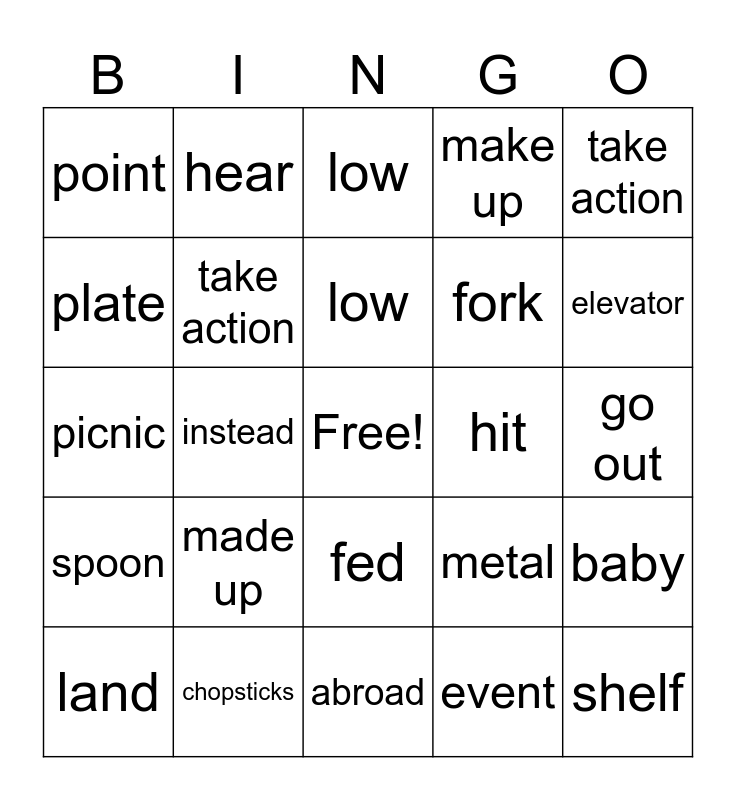 | B | I | N | G | O |
|---|---|---|---|---|
| point | hear | low | make up | take action |
| plate | take action | low | fork | elevator |
| picnic | instead | Free! | hit | go out |
| spoon | made up | fed | metal | baby |
| land | chopsticks | abroad | event | shelf |